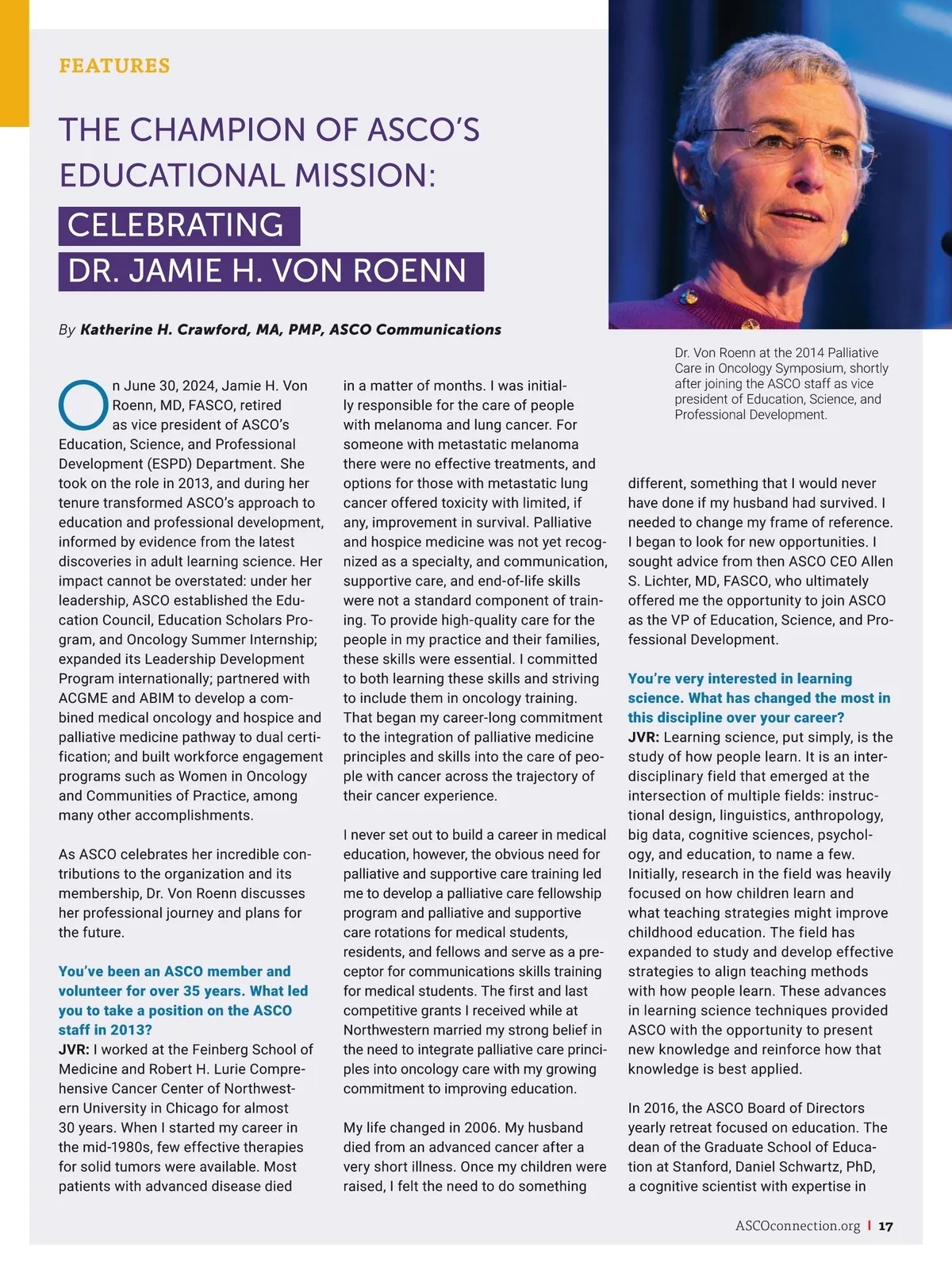 FEATURES

THE CHAMPION OF ASCO'S EDUCATIONAL MISSION: CELEBRATING DR. JAMIE H. VON ROENN

By Katherine H. Crawford, MA, PMP, ASCO Communications

Dr. Von Roenn at the 2014 Palliative Care in Oncology Symposium, shortly after joining the ASCO staff as vice president of Education, Science, and Professional Development.

On June 30, 2024, Jamie H. Von Roenn, MD, FASCO, retired as vice president of ASCO's Education, Science, and Professional Development (ESPD) Department. She took on the role in 2013, and during her tenure transformed ASCO's approach to education and professional development, informed by evidence from the latest discoveries in adult learning science. Her impact cannot be overstated: under her leadership, ASCO established the Education Council, Education Scholars Program, and Oncology Summer Internship; expanded its Leadership Development Program internationally; partnered with ACGME and ABIM to develop a combined medical oncology and hospice and palliative medicine pathway to dual certification; and built workforce engagement programs such as Women in Oncology and Communities of Practice, among many other accomplishments.

As ASCO celebrates her incredible contributions to the organization and its membership, Dr. Von Roenn discusses her professional journey and plans for the future.

You've been an ASCO member and volunteer for over 35 years. What led you to take a position on the ASCO staff in 2013?
JVR: I worked at the Feinberg School of Medicine and Robert H. Lurie Comprehensive Cancer Center of Northwestern University in Chicago for almost 30 years. When I started my career in the mid-1980s, few effective therapies for solid tumors were available. Most patients with advanced disease died in a matter of months. I was initially responsible for the care of people with melanoma and lung cancer. For someone with metastatic melanoma there were no effective treatments, and options for those with metastatic lung cancer offered toxicity with limited, if any, improvement in survival. Palliative and hospice medicine was not yet recognized as a specialty, and communication, supportive care, and end-of-life skills were not a standard component of training. To provide high-quality care for the people in my practice and their families, these skills were essential. I committed to both learning these skills and striving to include them in oncology training. That began my career-long commitment to the integration of palliative medicine principles and skills into the care of people with cancer across the trajectory of their cancer experience.

I never set out to build a career in medical education, however, the obvious need for palliative and supportive care training led me to develop a palliative care fellowship program and palliative and supportive care rotations for medical students, residents, and fellows and serve as a preceptor for communications skills training for medical students. The first and last competitive grants I received while at Northwestern married my strong belief in the need to integrate palliative care principles into oncology care with my growing commitment to improving education.

My life changed in 2006. My husband died from an advanced cancer after a very short illness. Once my children were raised, I felt the need to do something different, something that I would never have done if my husband had survived. I needed to change my frame of reference. I began to look for new opportunities. I sought advice from then ASCO CEO Allen S. Lichter, MD, FASCO, who ultimately offered me the opportunity to join ASCO as the VP of Education, Science, and Professional Development.

You're very interested in learning science. What has changed the most in this discipline over your career?
JVR: Learning science, put simply, is the study of how people learn. It is an interdisciplinary field that emerged at the intersection of multiple fields: instructional design, linguistics, anthropology, big data, cognitive sciences, psychology, and education, to name a few. Initially, research in the field was heavily focused on how children learn and what teaching strategies might improve childhood education. The field has expanded to study and develop effective strategies to align teaching methods with how people learn. These advances in learning science techniques provided ASCO with the opportunity to present new knowledge and reinforce how that knowledge is best applied.

In 2016, the ASCO Board of Directors yearly retreat focused on education. The dean of the Graduate School of Education at Stanford, Daniel Schwartz, PhD, a cognitive scientist with expertise in

ASCOconnection.org | 17